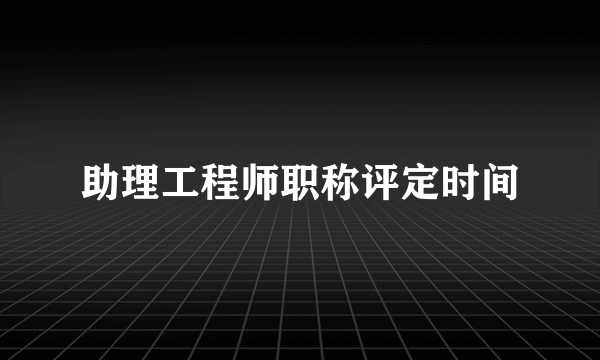 助理工程师职称评定时间